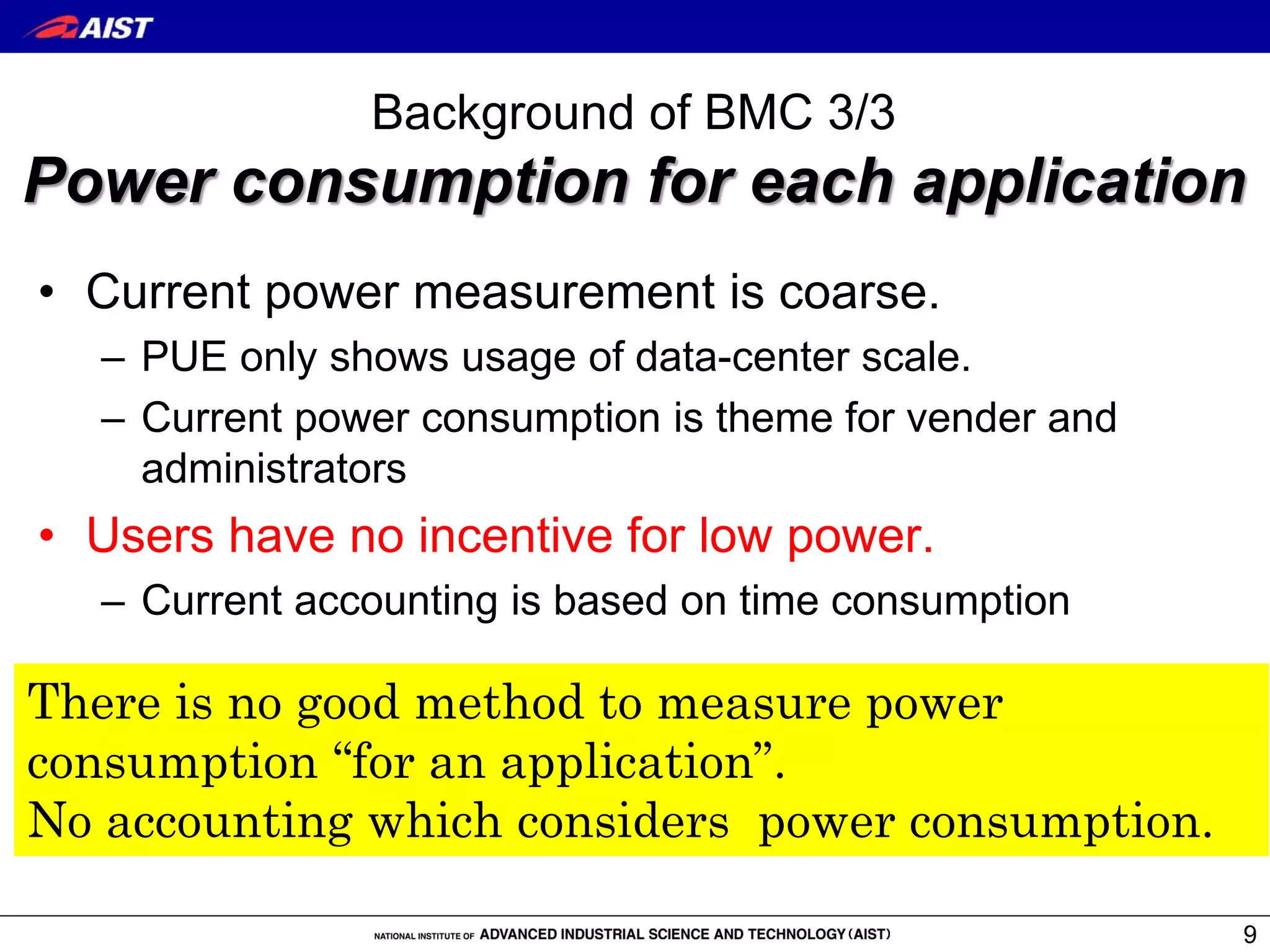 AIST

Background of BMC 3/3

Power consumption for each application

• Current power measurement is coarse.

– PUE only shows usage of data-center scale.

– Current power consumption is theme for vender and administrators

• Users have no incentive for low power.

– Current accounting is based on time consumption

There is no good method to measure power consumption “for an application”.
No accounting which considers power consumption.

NATIONAL INSTITUTE OF ADVANCED INDUSTRIAL SCIENCE AND TECHNOLOGY (AIST)

9